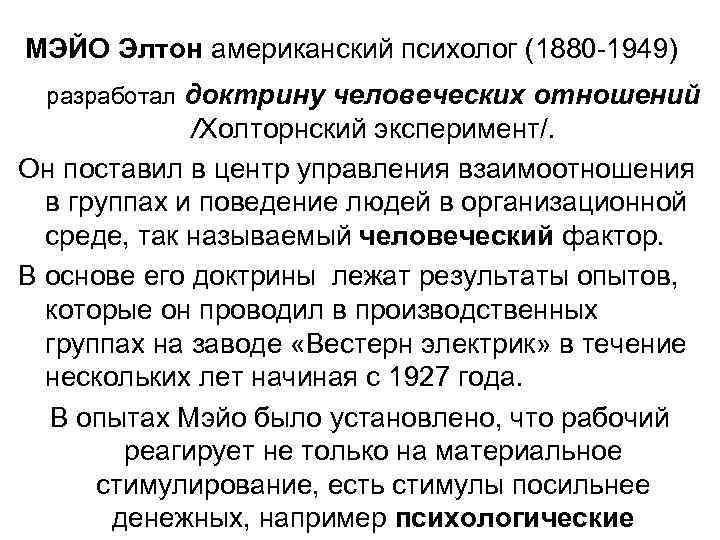 МЭЙО Элтон американский психолог (1880-1949)

разработал доктрину человеческих отношений /Холторнский эксперимент/.

Он поставил в центр управления взаимоотношения в группах и поведение людей в организационной среде, так называемый человеческий фактор.

В основе его доктрины лежат результаты опытов, которые он проводил в производственных группах на заводе «Вестерн электрик» в течение нескольких лет начиная с 1927 года.

В опытах Мэйо было установлено, что рабочий реагирует не только на материальное стимулирование, есть стимулы посильнее денежных, например психологические